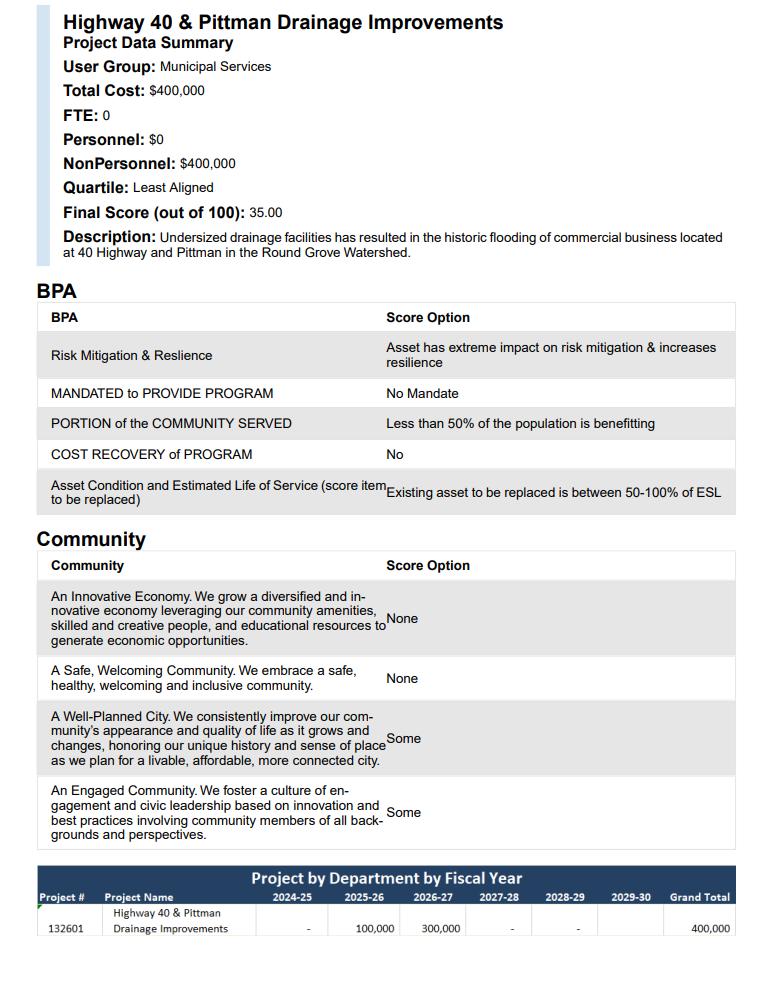 Highway 40 & Pittman Drainage Improvements
Project Data Summary
User Group: Municipal Services
Total Cost: $400,000
FTE: 0
Personnel: $0
NonPersonnel: $400,000
Quartile: Least Aligned
Final Score (out of 100): 35.00
Description: Undersized drainage facilities has resulted in the historic flooding of commercial business located at 40 Highway and Pittman in the Round Grove Watershed.

BPA

| BPA | Score Option |
|---|---|
| Risk Mitigation & Reslience | Asset has extreme impact on risk mitigation & increases resilience |
| MANDATED to PROVIDE PROGRAM | No Mandate |
| PORTION of the COMMUNITY SERVED | Less than 50% of the population is benefitting |
| COST RECOVERY of PROGRAM | No |
| Asset Condition and Estimated Life of Service (score item to be replaced) | Existing asset to be replaced is between 50-100% of ESL |

Community

| Community | Score Option |
|---|---|
| An Innovative Economy. We grow a diversified and innovative economy leveraging our community amenities, skilled and creative people, and educational resources to generate economic opportunities. | None |
| A Safe, Welcoming Community. We embrace a safe, healthy, welcoming and inclusive community. | None |
| A Well-Planned City. We consistently improve our community's appearance and quality of life as it grows and changes, honoring our unique history and sense of place as we plan for a livable, affordable, more connected city. | Some |
| An Engaged Community. We foster a culture of engagement and civic leadership based on innovation and best practices involving community members of all backgrounds and perspectives. | Some |

Project by Department by Fiscal Year

| Project # | Project Name | 2024-25 | 2025-26 | 2026-27 | 2027-28 | 2028-29 | 2029-30 | Grand Total |
|---|---|---|---|---|---|---|---|---|
| 132601 | Highway 40 & Pittman Drainage Improvements | - | 100,000 | 300,000 | - | - | | 400,000 |